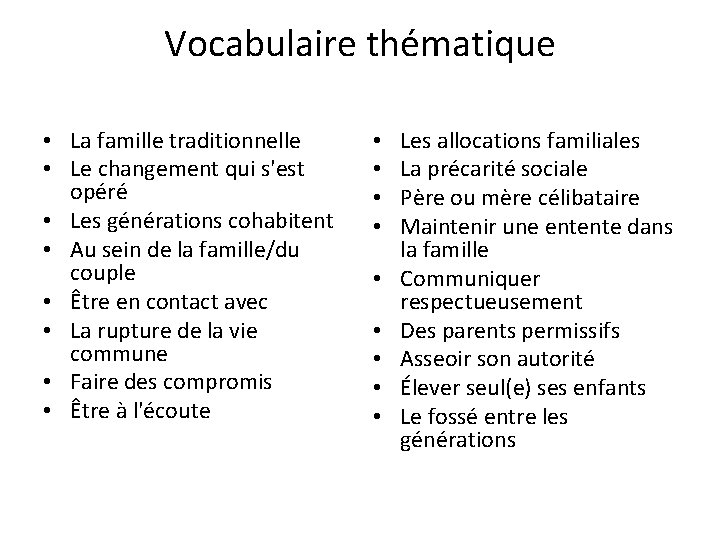 Vocabulaire thématique

• La famille traditionnelle
• Le changement qui s'est opéré
• Les générations cohabitent
• Au sein de la famille/du couple
• Être en contact avec
• La rupture de la vie commune
• Faire des compromis
• Être à l'écoute

• Les allocations familiales
• La précarité sociale
• Père ou mère célibataire
• Maintenir une entente dans la famille
• Communiquer respectueusement
• Des parents permissifs
• Asseoir son autorité
• Élever seul(e) ses enfants
• Le fossé entre les générations